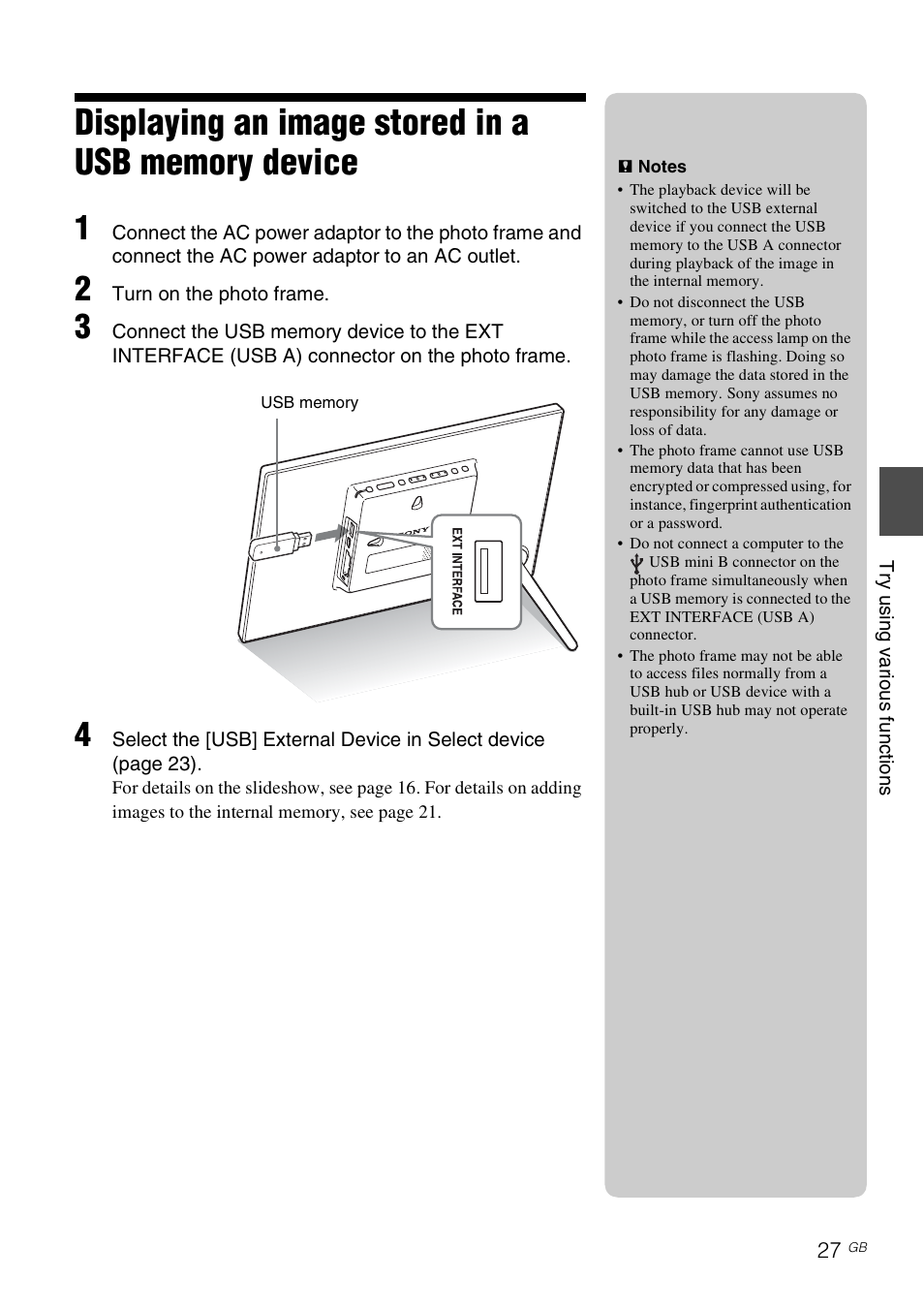 Displaying an image stored in a USB memory device

1 Connect the AC power adaptor to the photo frame and connect the AC power adaptor to an AC outlet.

2 Turn on the photo frame.

3 Connect the USB memory device to the EXT INTERFACE (USB A) connector on the photo frame.

USB memory

SONY

EXT INTERFACE

4 Select the [USB] External Device in Select device (page 23).

For details on the slideshow, see page 16. For details on adding images to the internal memory, see page 21.

Notes

• The playback device will be switched to the USB external device if you connect the USB memory to the USB A connector during playback of the image in the internal memory.

• Do not disconnect the USB memory, or turn off the photo frame while the access lamp on the photo frame is flashing. Doing so may damage the data stored in the USB memory. Sony assumes no responsibility for any damage or loss of data.

• The photo frame cannot use USB memory data that has been encrypted or compressed using, for instance, fingerprint authentication or a password.

• Do not connect a computer to the USB mini B connector on the photo frame simultaneously when a USB memory is connected to the EXT INTERFACE (USB A) connector.

• The photo frame may not be able to access files normally from a USB hub or USB device with a built-in USB hub may not operate properly.

Try using various functions

27 GB